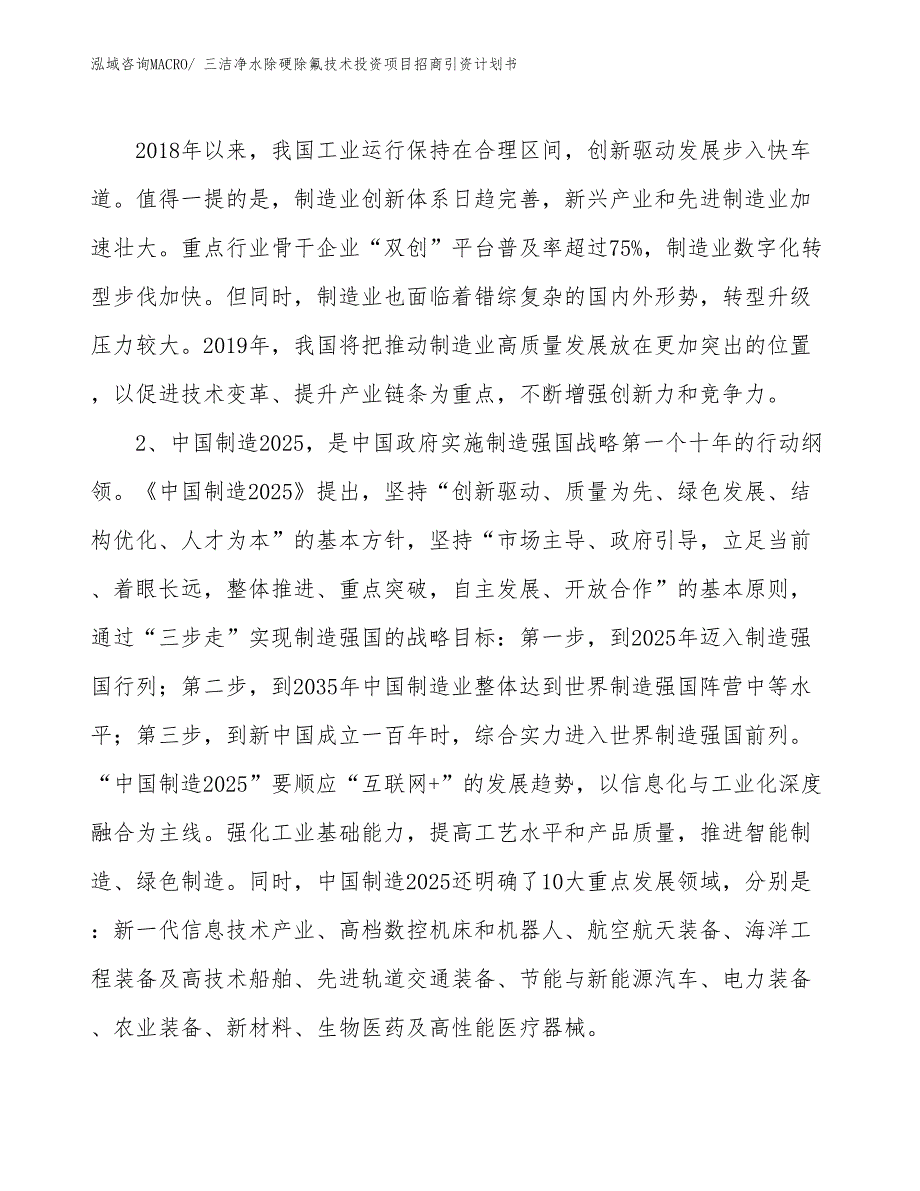 泓域咨询MACRO/ 三洁净水除硬除氟技术投资项目招商引资计划书

2018年以来，我国工业运行保持在合理区间，创新驱动发展步入快车道。值得一提的是，制造业创新体系日趋完善，新兴产业和先进制造业加速壮大。重点行业骨干企业“双创”平台普及率超过75%，制造业数字化转型步伐加快。但同时，制造业也面临着错综复杂的国内外形势，转型升级压力较大。2019年，我国将把推动制造业高质量发展放在更加突出的位置，以促进技术变革、提升产业链条为重点，不断增强创新力和竞争力。

2、中国制造2025，是中国政府实施制造强国战略第一个十年的行动纲领。《中国制造2025》提出，坚持“创新驱动、质量为先、绿色发展、结构优化、人才为本”的基本方针，坚持“市场主导、政府引导，立足当前、着眼长远，整体推进、重点突破，自主发展、开放合作”的基本原则，通过“三步走”实现制造强国的战略目标：第一步，到2025年迈入制造强国行列；第二步，到2035年中国制造业整体达到世界制造强国阵营中等水平；第三步，到新中国成立一百年时，综合实力进入世界制造强国前列。“中国制造2025”要顺应“互联网+”的发展趋势，以信息化与工业化深度融合为主线。强化工业基础能力，提高工艺水平和产品质量，推进智能制造、绿色制造。同时，中国制造2025还明确了10大重点发展领域，分别是：新一代信息技术产业、高档数控机床和机器人、航空航天装备、海洋工程装备及高技术船舶、先进轨道交通装备、节能与新能源汽车、电力装备、农业装备、新材料、生物医药及高性能医疗器械。